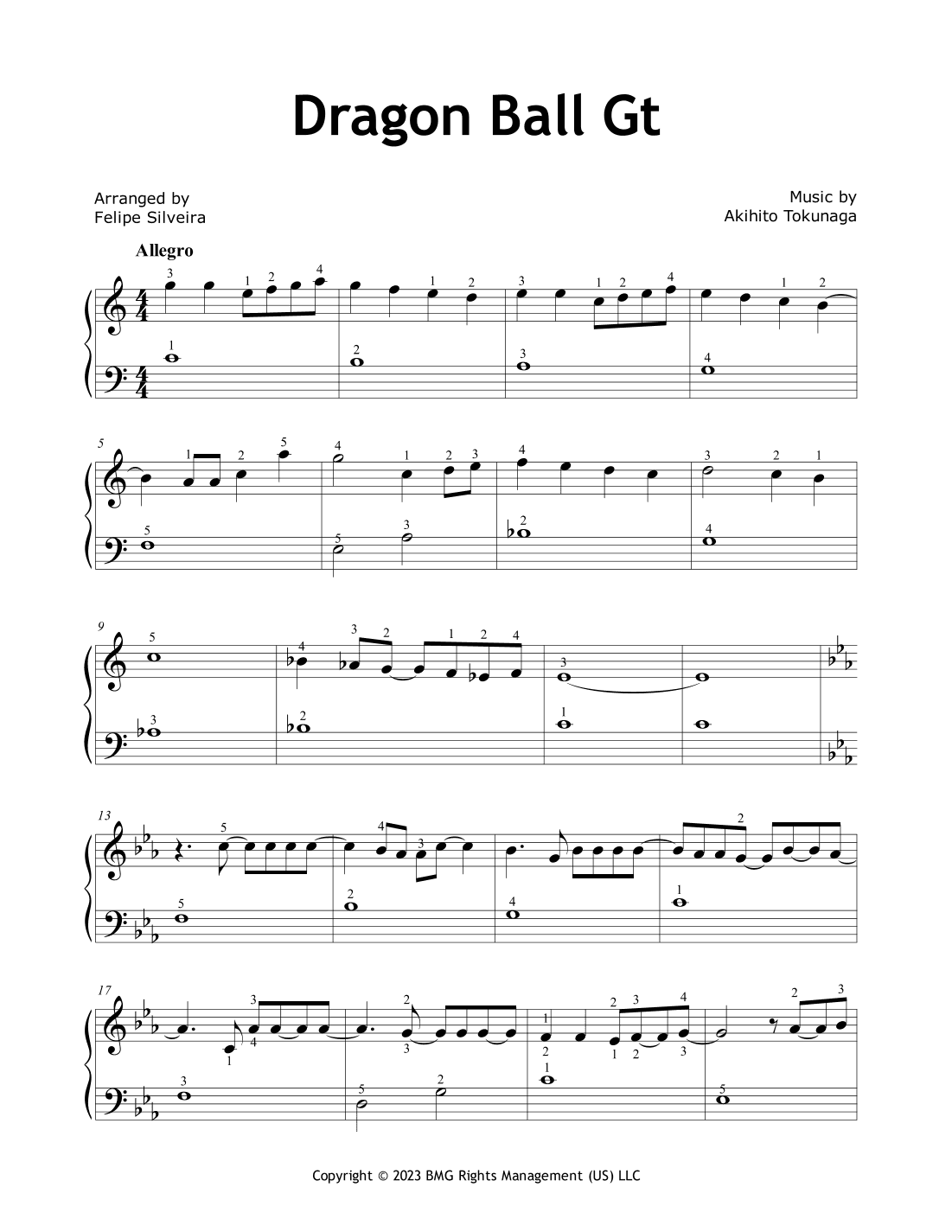 Dragon Ball Gt

Arranged by
Felipe Silveira

Music by
Akihito Tokunaga

Allegro

5

9

13

17

Copyright © 2023 BMG Rights Management (US) LLC